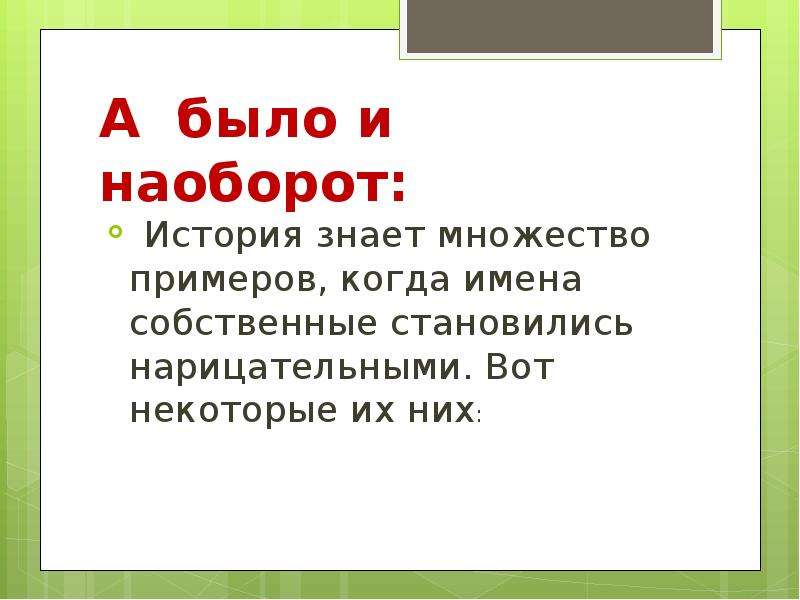 А было и наоборот:

История знает множество примеров, когда имена собственные становились нарицательными. Вот некоторые их них: